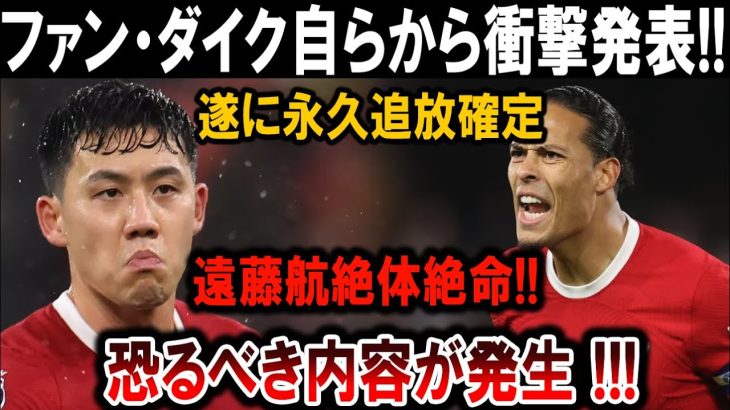 ファン・ダイク自らから衝撃発表!!

遂に永久追放確定

遠藤航絶体絶命!!

恐るべき内容が発生 !!!